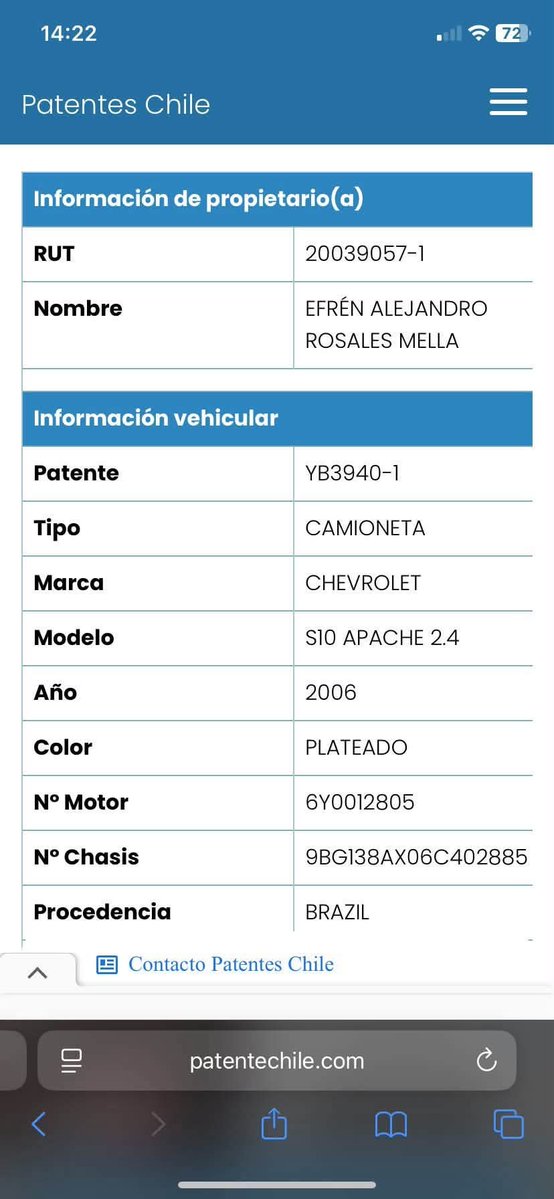 14:22

72

Patentes Chile

| Información de propietario(a) | |
|---|---|
| RUT | 20039057-1 |
| Nombre | EFRÉN ALEJANDRO ROSALES MELLA |

| Información vehicular | |
|---|---|
| Patente | YB3940-1 |
| Tipo | CAMIONETA |
| Marca | CHEVROLET |
| Modelo | S10 APACHE 2.4 |
| Año | 2006 |
| Color | PLATEADO |
| Nº Motor | 6Y0012805 |
| Nº Chasis | 9BG138AX06C402885 |
| Procedencia | BRAZIL |

Contacto Patentes Chile

patentechile.com